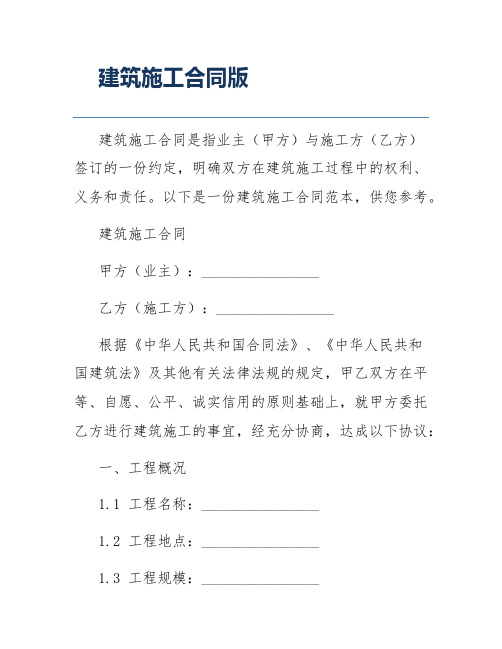 建筑施工合同版

建筑施工合同是指业主（甲方）与施工方（乙方）签订的一份约定，明确双方在建筑施工过程中的权利、义务和责任。以下是一份建筑施工合同范本，供您参考。

建筑施工合同

甲方（业主）：________________

乙方（施工方）：________________

根据《中华人民共和国合同法》、《中华人民共和国建筑法》及其他有关法律法规的规定，甲乙双方在平等、自愿、公平、诚实信用的原则基础上，就甲方委托乙方进行建筑施工的事宜，经充分协商，达成以下协议：

一、工程概况

1.1 工程名称：________________

1.2 工程地点：________________

1.3 工程规模：________________